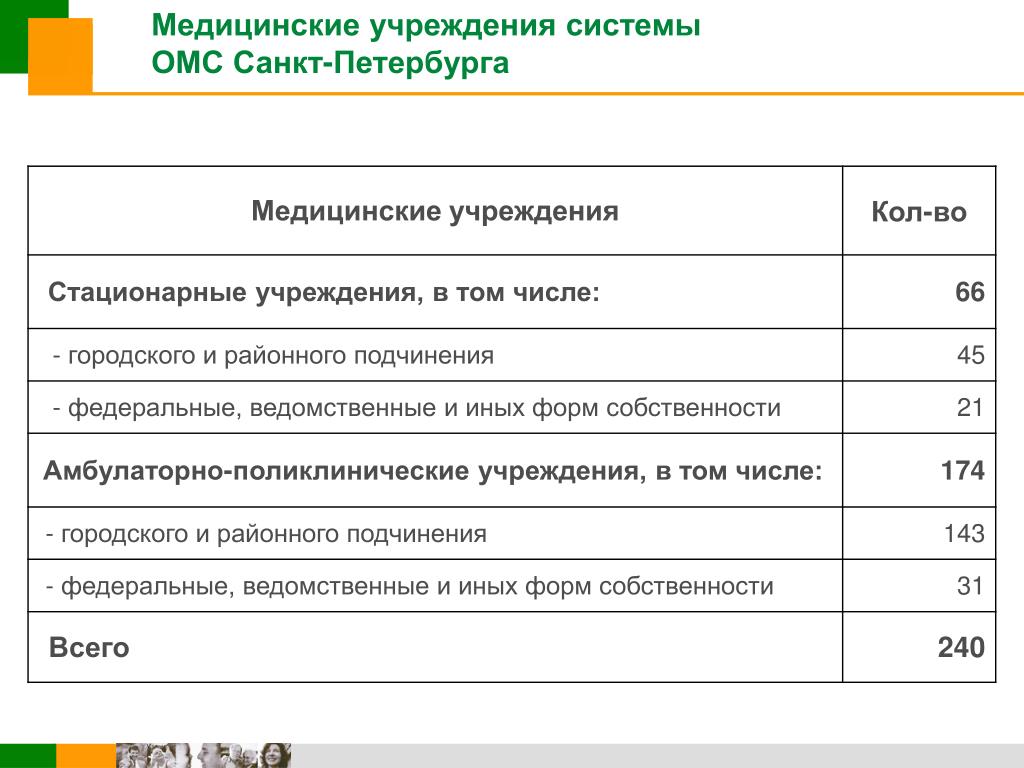 Медицинские учреждения системы ОМС Санкт-Петербурга

| Медицинские учреждения | Кол-во |
|---|---|
| Стационарные учреждения, в том числе: | 66 |
| - городского и районного подчинения | 45 |
| - федеральные, ведомственные и иных форм собственности | 21 |
| Амбулаторно-поликлинические учреждения, в том числе: | 174 |
| - городского и районного подчинения | 143 |
| - федеральные, ведомственные и иных форм собственности | 31 |
| Всего | 240 |